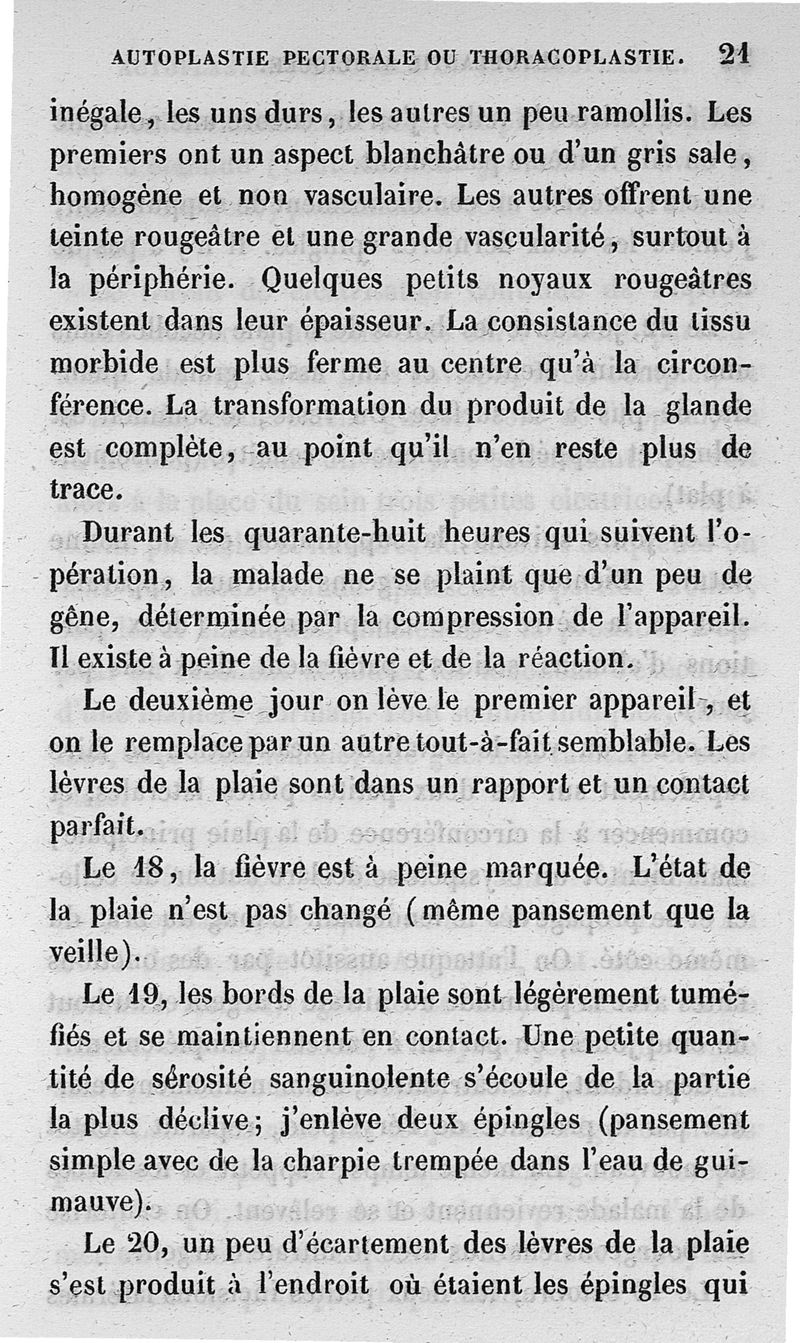 AUTOPLASTIE PECTORALE OU THORACOPLASTIE. 21

inégale, les uns durs, les autres un peu ramollis. Les premiers ont un aspect blanchâtre ou d'un gris sale, homogène et non vasculaire. Les autres offrent une teinte rougeâtre et une grande vascularité, surtout à la périphérie. Quelques petits noyaux rougeâtres existent dans leur épaisseur. La consistance du tissu morbide est plus ferme au centre qu'à la circonférence. La transformation du produit de la glande est complète, au point qu'il n'en reste plus de trace.

Durant les quarante-huit heures qui suivent l'opération, la malade ne se plaint que d'un peu de gêne, déterminée par la compression de l'appareil. Il existe à peine de la fièvre et de la réaction.

Le deuxième jour on lève le premier appareil, et on le remplace par un autre tout-à-fait semblable. Les lèvres de la plaie sont dans un rapport et un contact parfait.

Le 18, la fièvre est à peine marquée. L'état de la plaie n'est pas changé (même pansement que la veille).

Le 19, les bords de la plaie sont légèrement tuméfiés et se maintiennent en contact. Une petite quantité de sérosité sanguinolente s'écoule de la partie la plus déclive; j'enlève deux épingles (pansement simple avec de la charpie trempée dans l'eau de guimauve).

Le 20, un peu d'écartement des lèvres de la plaie s'est produit à l'endroit où étaient les épingles qui